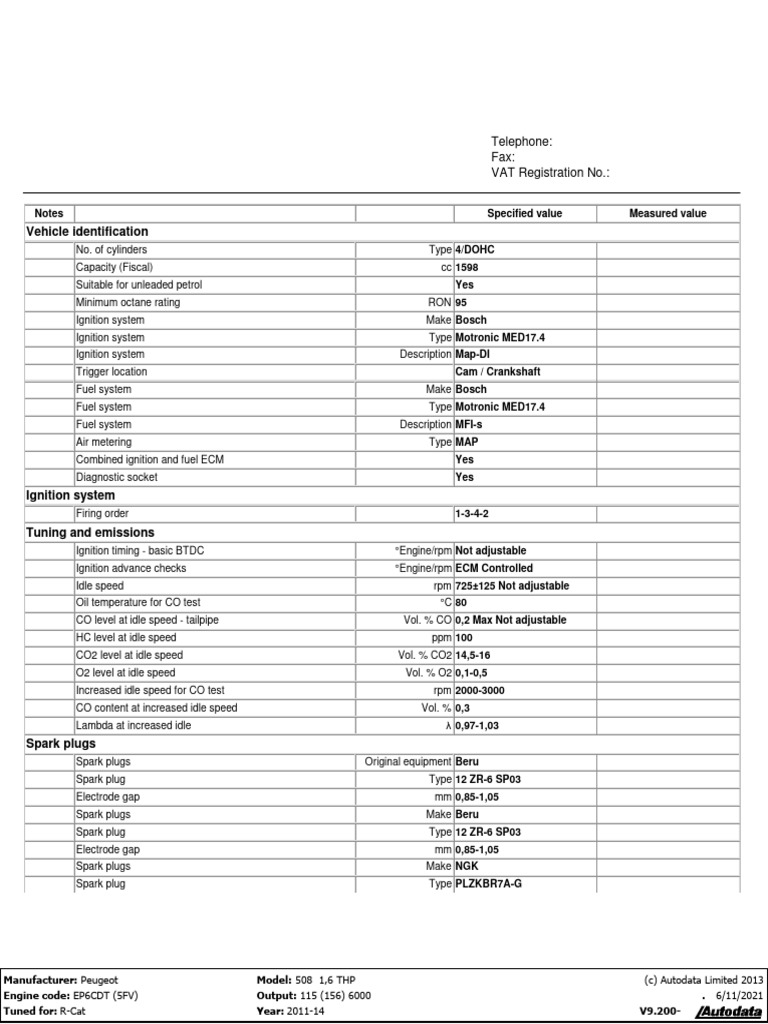 Telephone:
Fax:
VAT Registration No.:

| Notes | | | Specified value | Measured value |
|---|---|---|---|---|
| Vehicle identification | | | | |
| | No. of cylinders | Type | 4/DOHC | |
| | Capacity (Fiscal) | cc | 1598 | |
| | Suitable for unleaded petrol | | Yes | |
| | Minimum octane rating | RON | 95 | |
| | Ignition system | Make | Bosch | |
| | Ignition system | Type | Motronic MED17.4 | |
| | Ignition system | Description | Map-DI | |
| | Trigger location | | Cam / Crankshaft | |
| | Fuel system | Make | Bosch | |
| | Fuel system | Type | Motronic MED17.4 | |
| | Fuel system | Description | MFI-s | |
| | Air metering | Type | MAP | |
| | Combined ignition and fuel ECM | | Yes | |
| | Diagnostic socket | | Yes | |
| Ignition system | | | | |
| | Firing order | | 1-3-4-2 | |
| Tuning and emissions | | | | |
| | Ignition timing - basic BTDC | °Engine/rpm | Not adjustable | |
| | Ignition advance checks | °Engine/rpm | ECM Controlled | |
| | Idle speed | rpm | 725±125 Not adjustable | |
| | Oil temperature for CO test | °C | 80 | |
| | CO level at idle speed - tailpipe | Vol. % CO | 0,2 Max Not adjustable | |
| | HC level at idle speed | ppm | 100 | |
| | CO2 level at idle speed | Vol. % CO2 | 14,5-16 | |
| | O2 level at idle speed | Vol. % O2 | 0,1-0,5 | |
| | Increased idle speed for CO test | rpm | 2000-3000 | |
| | CO content at increased idle speed | Vol. % | 0,3 | |
| | Lambda at increased idle | λ | 0,97-1,03 | |
| Spark plugs | | | | |
| | Spark plugs | Original equipment | Beru | |
| | Spark plug | Type | 12 ZR-6 SP03 | |
| | Electrode gap | mm | 0,85-1,05 | |
| | Spark plugs | Make | Beru | |
| | Spark plug | Type | 12 ZR-6 SP03 | |
| | Electrode gap | mm | 0,85-1,05 | |
| | Spark plugs | Make | NGK | |
| | Spark plug | Type | PLZKBR7A-G | |

Manufacturer: Peugeot
Engine code: EP6CDT (5FV)
Tuned for: R-Cat

Model: 508 1,6 THP
Output: 115 (156) 6000
Year: 2011-14

(c) Autodata Limited 2013
. 6/11/2021
V9.200- Autodata